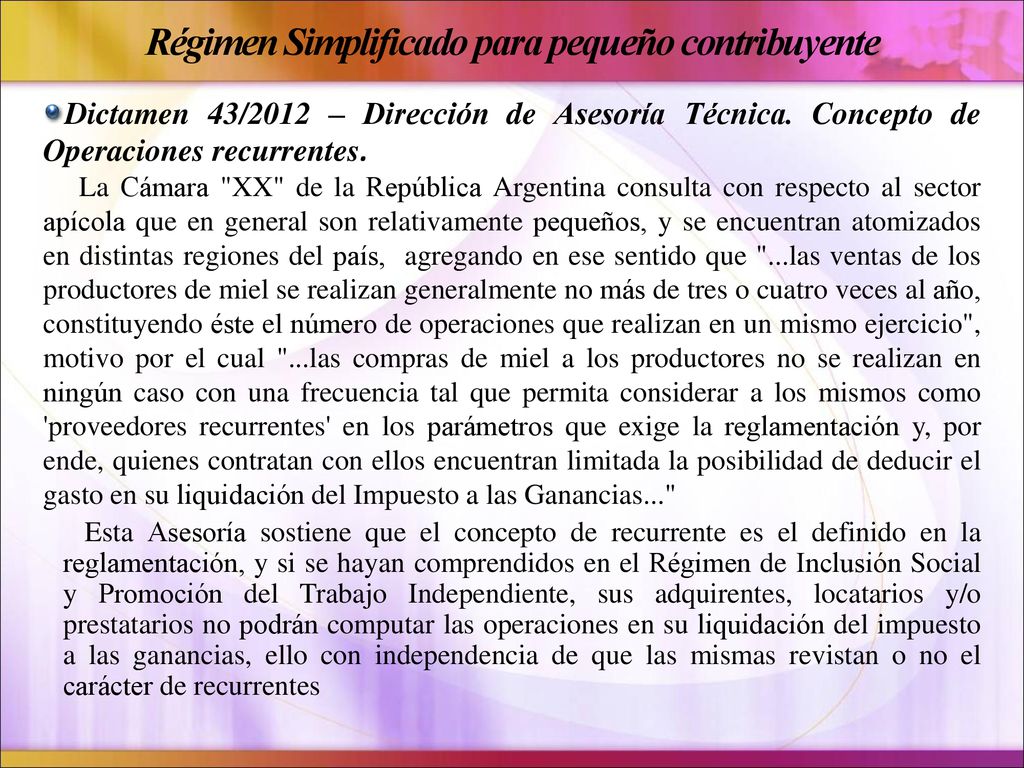 Régimen Simplificado para pequeño contribuyente

Dictamen 43/2012 – Dirección de Asesoría Técnica. Concepto de Operaciones recurrentes.

La Cámara "XX" de la República Argentina consulta con respecto al sector apícola que en general son relativamente pequeños, y se encuentran atomizados en distintas regiones del país, agregando en ese sentido que "...las ventas de los productores de miel se realizan generalmente no más de tres o cuatro veces al año, constituyendo éste el número de operaciones que realizan en un mismo ejercicio", motivo por el cual "...las compras de miel a los productores no se realizan en ningún caso con una frecuencia tal que permita considerar a los mismos como 'proveedores recurrentes' en los parámetros que exige la reglamentación y, por ende, quienes contratan con ellos encuentran limitada la posibilidad de deducir el gasto en su liquidación del Impuesto a las Ganancias..."

Esta Asesoría sostiene que el concepto de recurrente es el definido en la reglamentación, y si se hayan comprendidos en el Régimen de Inclusión Social y Promoción del Trabajo Independiente, sus adquirentes, locatarios y/o prestatarios no podrán computar las operaciones en su liquidación del impuesto a las ganancias, ello con independencia de que las mismas revistan o no el carácter de recurrentes